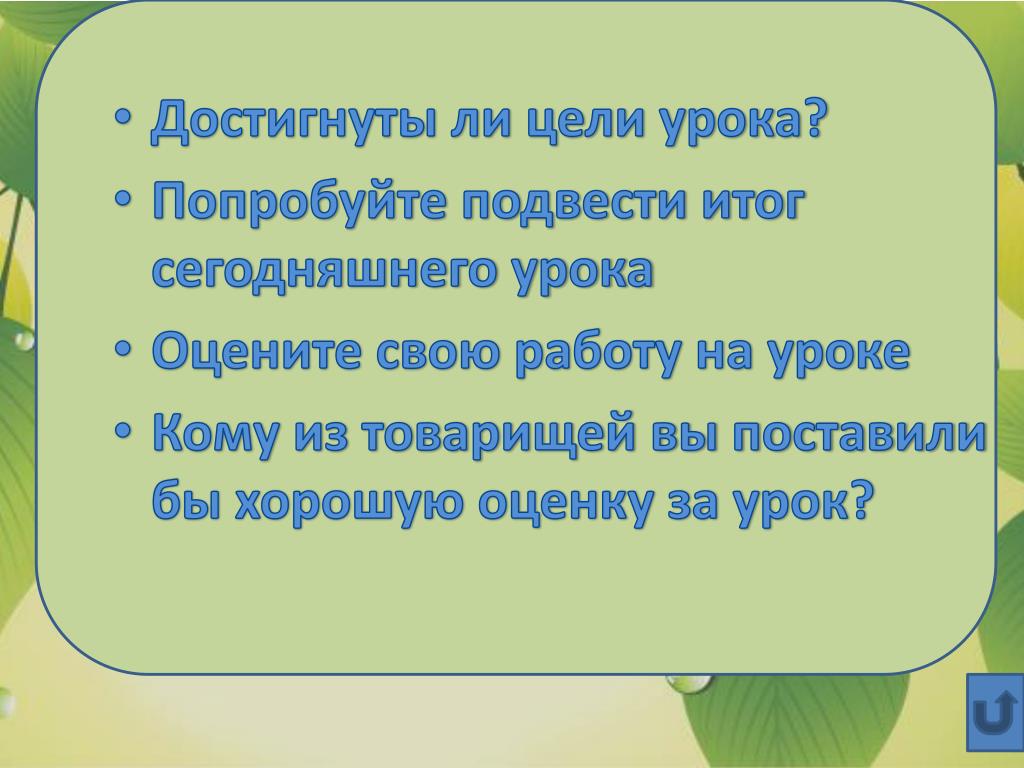 • Достигнуты ли цели урока?
• Попробуйте подвести итог сегодняшнего урока
• Оцените свою работу на уроке
• Кому из товарищей вы поставили бы хорошую оценку за урок?